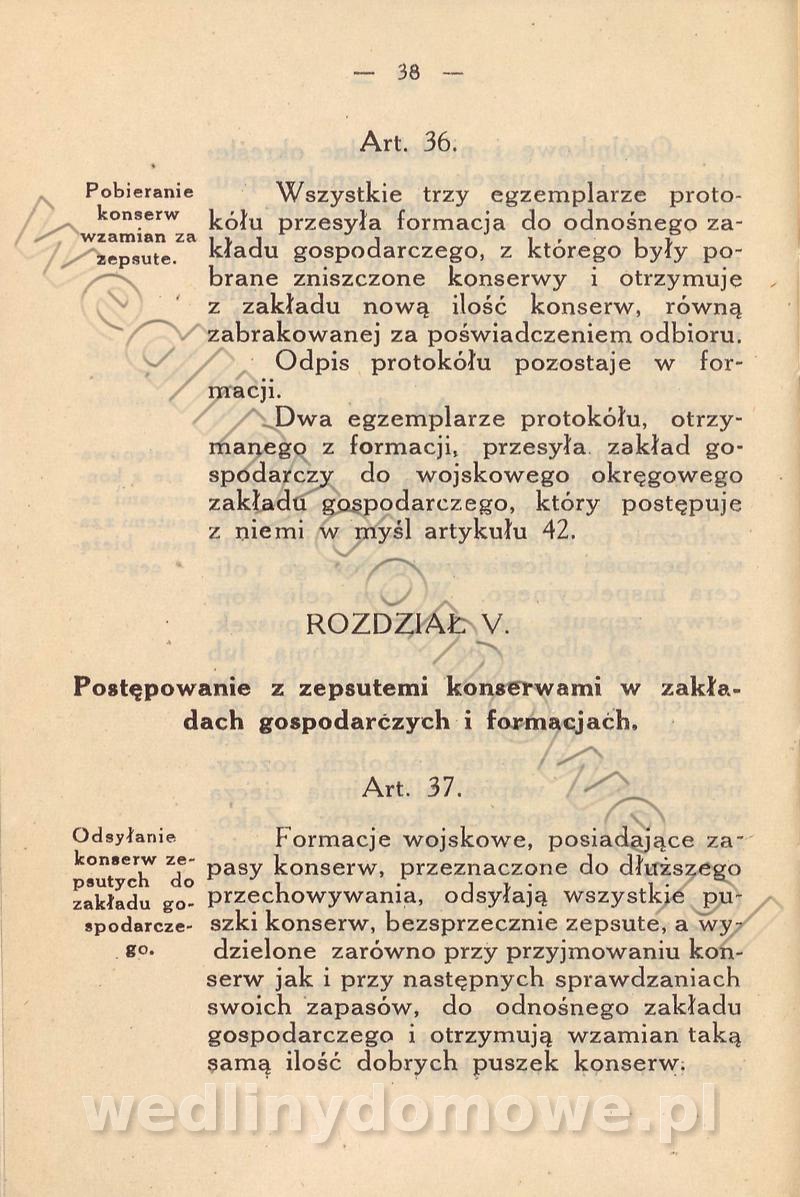 — 38 —

Art. 36.

Pobieranie konserw wzamian za zepsute.

Wszystkie trzy egzemplarze protokółu przesyła formacja do odnośnego zakładu gospodarczego, z którego były pobrane zniszczone konserwy i otrzymuje z zakładu nową ilość konserw, równą zabrakowanej za poświadczeniem odbioru.

Odpis protokółu pozostaje w formacji.

Dwa egzemplarze protokółu, otrzymanego z formacji, przesyła zakład gospodarczy do wojskowego okręgowego zakładu gospodarczego, który postępuje z niemi w myśl artykułu 42.

ROZDZIAŁ V.

Postępowanie z zepsutemi konserwami w zakładach gospodarczych i formacjach.

Art. 37.

Odsyłanie konserw zepsutych do zakładu gospodarczego.

Formacje wojskowe, posiadające zapasy konserw, przeznaczone do dłuższego przechowywania, odsyłają wszystkie puszki konserw, bezsprzecznie zepsute, a wydzielone zarówno przy przyjmowaniu konserw jak i przy następnych sprawdzaniach swoich zapasów, do odnośnego zakładu gospodarczego i otrzymują wzamian taką samą ilość dobrych puszek konserw.

wedlinydomowe.pl